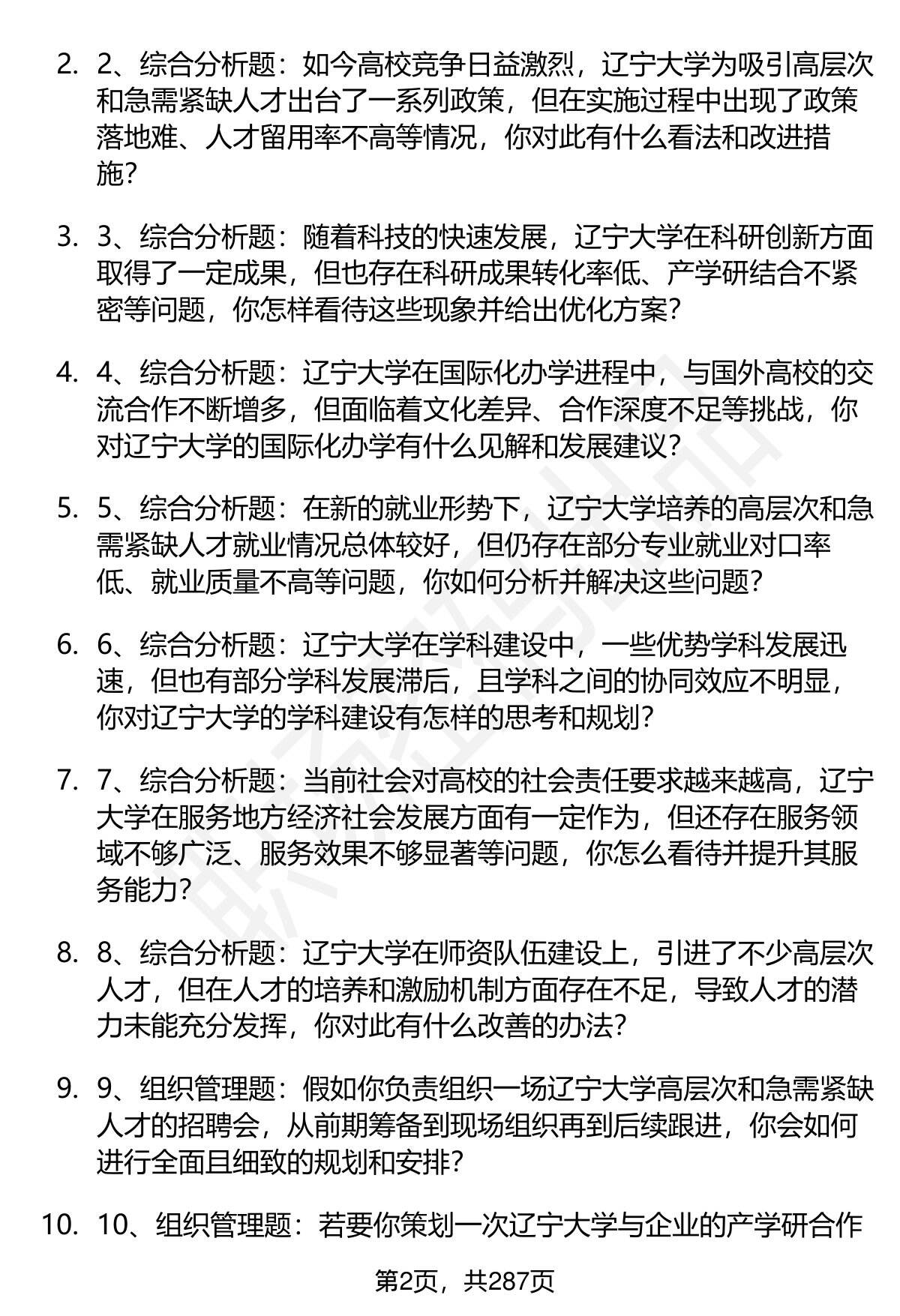 2. 2、综合分析题：如今高校竞争日益激烈，辽宁大学为吸引高层次和急需紧缺人才出台了一系列政策，但在实施过程中出现了政策落地难、人才留用率不高等情况，你对此有什么看法和改进措施？

3. 3、综合分析题：随着科技的快速发展，辽宁大学在科研创新方面取得了一定成果，但也存在科研成果转化率低、产学研结合不紧密等问题，你怎样看待这些现象并给出优化方案？

4. 4、综合分析题：辽宁大学在国际化办学进程中，与国外高校的交流合作不断增多，但面临着文化差异、合作深度不足等挑战，你对辽宁大学的国际化办学有什么见解和发展建议？

5. 5、综合分析题：在新的就业形势下，辽宁大学培养的高层次和急需紧缺人才就业情况总体较好，但仍存在部分专业就业对口率低、就业质量不高等问题，你如何分析并解决这些问题？

6. 6、综合分析题：辽宁大学在学科建设中，一些优势学科发展迅速，但也有部分学科发展滞后，且学科之间的协同效应不明显，你对辽宁大学的学科建设有怎样的思考和规划？

7. 7、综合分析题：当前社会对高校的社会责任要求越来越高，辽宁大学在服务地方经济社会发展方面有一定作为，但还存在服务领域不够广泛、服务效果不够显著等问题，你怎么看待并提升其服务能力？

8. 8、综合分析题：辽宁大学在师资队伍建设上，引进了不少高层次人才，但在人才的培养和激励机制方面存在不足，导致人才的潜力未能充分发挥，你对此有什么改善的办法？

9. 9、组织管理题：假如你负责组织一场辽宁大学高层次和急需紧缺人才的招聘会，从前期筹备到现场组织再到后续跟进，你会如何进行全面且细致的规划和安排？

10. 10、组织管理题：若要你策划一次辽宁大学与企业的产学研合作

第2页，共287页